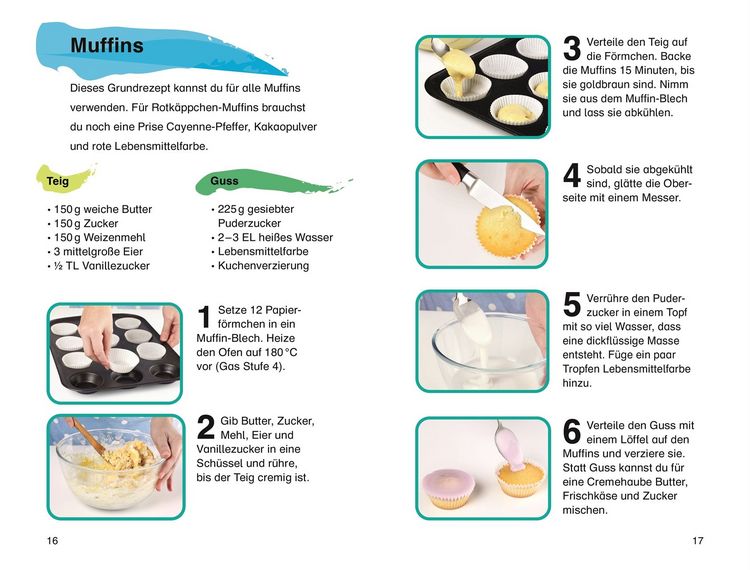 Muffins

Dieses Grundrezept kannst du für alle Muffins verwenden. Für Rotkäppchen-Muffins brauchst du noch eine Prise Cayenne-Pfeffer, Kakaopulver und rote Lebensmittelfarbe.

Teig

• 150 g weiche Butter
• 150 g Zucker
• 150 g Weizenmehl
• 3 mittelgroße Eier
• ½ TL Vanillezucker

Guss

• 225 g gesiebter Puderzucker
• 2–3 EL heißes Wasser
• Lebensmittelfarbe
• Kuchenverzierung

1 Setze 12 Papierförmchen in ein Muffin-Blech. Heize den Ofen auf 180 °C vor (Gas Stufe 4).

2 Gib Butter, Zucker, Mehl, Eier und Vanillezucker in eine Schüssel und rühre, bis der Teig cremig ist.

16

3 Verteile den Teig auf die Förmchen. Backe die Muffins 15 Minuten, bis sie goldbraun sind. Nimm sie aus dem Muffin-Blech und lass sie abkühlen.

4 Sobald sie abgekühlt sind, glätte die Oberseite mit einem Messer.

5 Verrühre den Puderzucker in einem Topf mit so viel Wasser, dass eine dickflüssige Masse entsteht. Füge ein paar Tropfen Lebensmittelfarbe hinzu.

6 Verteile den Guss mit einem Löffel auf den Muffins und verziere sie. Statt Guss kannst du für eine Cremehaube Butter, Frischkäse und Zucker mischen.

17